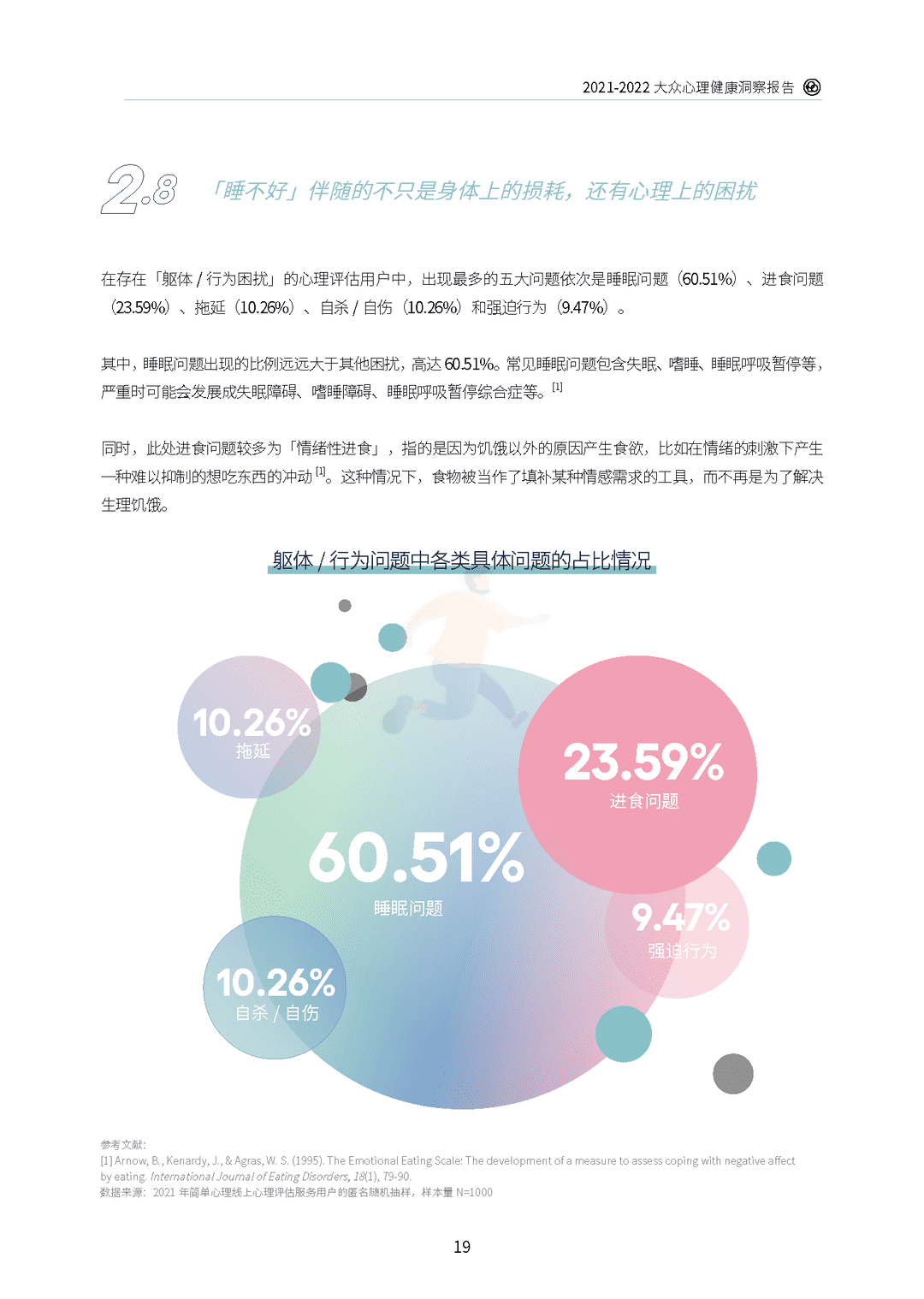 2021-2022 大众心理健康洞察报告

2.8 「睡不好」伴随的不只是身体上的损耗，还有心理上的困扰

在存在「躯体 / 行为困扰」的心理评估用户中，出现最多的五大问题依次是睡眠问题（60.51%）、进食问题（23.59%）、拖延（10.26%）、自杀 / 自伤（10.26%）和强迫行为（9.47%）。

其中，睡眠问题出现的比例远远大于其他困扰，高达 60.51%。常见睡眠问题包含失眠、嗜睡、睡眠呼吸暂停等，严重时可能会发展成失眠障碍、嗜睡障碍、睡眠呼吸暂停综合症等。[1]

同时，此处进食问题较多为「情绪性进食」，指的是因为饥饿以外的原因产生食欲，比如在情绪的刺激下产生一种难以抑制的想吃东西的冲动 [1]。这种情况下，食物被当作了填补某种情感需求的工具，而不再是为了解决生理饥饿。

躯体 / 行为问题中各类具体问题的占比情况

10.26%
拖延

23.59%
进食问题

60.51%
睡眠问题

9.47%
强迫行为

10.26%
自杀 / 自伤

参考文献:
[1] Arnow, B., Kenardy, J., & Agras, W. S. (1995). The Emotional Eating Scale: The development of a measure to assess coping with negative affect by eating. International Journal of Eating Disorders, 18(1), 79-90.
数据来源：2021 年简单心理线上心理评估服务用户的匿名随机抽样，样本量 N=1000

19